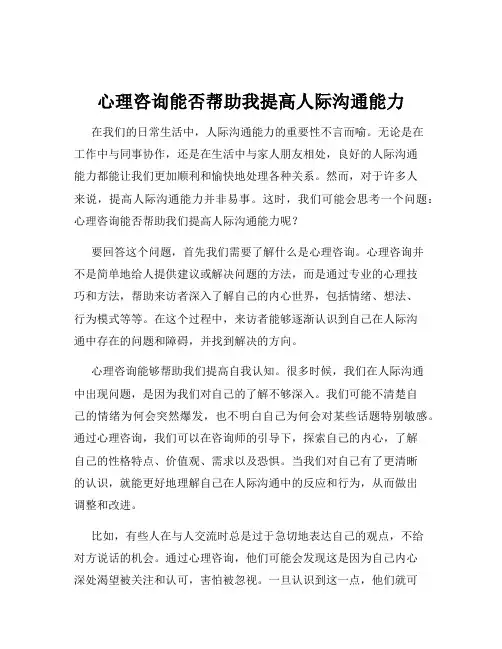 心理咨询能否帮助我提高人际沟通能力

在我们的日常生活中，人际沟通能力的重要性不言而喻。无论是在工作中与同事协作，还是在生活中与家人朋友相处，良好的人际沟通能力都能让我们更加顺利和愉快地处理各种关系。然而，对于许多人来说，提高人际沟通能力并非易事。这时，我们可能会思考一个问题：心理咨询能否帮助我们提高人际沟通能力呢？

要回答这个问题，首先我们需要了解什么是心理咨询。心理咨询并不是简单地给人提供建议或解决问题的方法，而是通过专业的心理技巧和方法，帮助来访者深入了解自己的内心世界，包括情绪、想法、行为模式等等。在这个过程中，来访者能够逐渐认识到自己在人际沟通中存在的问题和障碍，并找到解决的方向。

心理咨询能够帮助我们提高自我认知。很多时候，我们在人际沟通中出现问题，是因为我们对自己的了解不够深入。我们可能不清楚自己的情绪为何会突然爆发，也不明白自己为何会对某些话题特别敏感。通过心理咨询，我们可以在咨询师的引导下，探索自己的内心，了解自己的性格特点、价值观、需求以及恐惧。当我们对自己有了更清晰的认识，就能更好地理解自己在人际沟通中的反应和行为，从而做出调整和改进。

比如，有些人在与人交流时总是过于急切地表达自己的观点，不给对方说话的机会。通过心理咨询，他们可能会发现这是因为自己内心深处渴望被关注和认可，害怕被忽视。一旦认识到这一点，他们就可